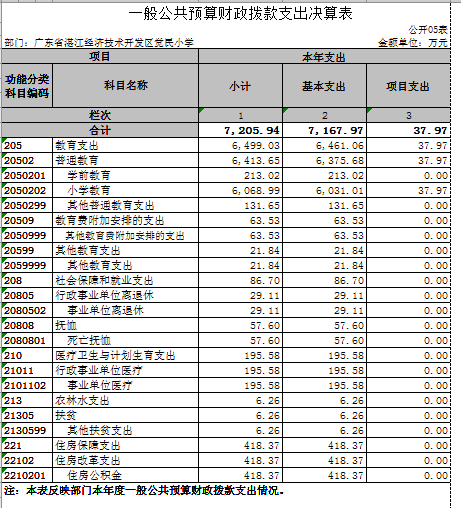 一般公共预算财政拨款支出决算表

公开05表

部门：广东省湛江经济技术开发区觉民小学

金额单位：万元

| 项目 | | 本年支出 | | |
|---|---|---|---|---|
| 功能分类科目编码 | 科目名称 | 小计 | 基本支出 | 项目支出 |
| 栏次 | | 1 | 2 | 3 |
| 合计 | | 7,205.94 | 7,167.97 | 37.97 |
| 205 | 教育支出 | 6,499.03 | 6,461.06 | 37.97 |
| 20502 | 普通教育 | 6,413.65 | 6,375.68 | 37.97 |
| 2050201 | 学前教育 | 213.02 | 213.02 | 0.00 |
| 2050202 | 小学教育 | 6,068.99 | 6,031.01 | 37.97 |
| 2050299 | 其他普通教育支出 | 131.65 | 131.65 | 0.00 |
| 20509 | 教育费附加安排的支出 | 63.53 | 63.53 | 0.00 |
| 2050999 | 其他教育费附加安排的支出 | 63.53 | 63.53 | 0.00 |
| 20599 | 其他教育支出 | 21.84 | 21.84 | 0.00 |
| 2059999 | 其他教育支出 | 21.84 | 21.84 | 0.00 |
| 208 | 社会保障和就业支出 | 86.70 | 86.70 | 0.00 |
| 20805 | 行政事业单位离退休 | 29.11 | 29.11 | 0.00 |
| 2080502 | 事业单位离退休 | 29.11 | 29.11 | 0.00 |
| 20808 | 抚恤 | 57.60 | 57.60 | 0.00 |
| 2080801 | 死亡抚恤 | 57.60 | 57.60 | 0.00 |
| 210 | 医疗卫生与计划生育支出 | 195.58 | 195.58 | 0.00 |
| 21011 | 行政事业单位医疗 | 195.58 | 195.58 | 0.00 |
| 2101102 | 事业单位医疗 | 195.58 | 195.58 | 0.00 |
| 213 | 农林水支出 | 6.26 | 6.26 | 0.00 |
| 21305 | 扶贫 | 6.26 | 6.26 | 0.00 |
| 2130599 | 其他扶贫支出 | 6.26 | 6.26 | 0.00 |
| 221 | 住房保障支出 | 418.37 | 418.37 | 0.00 |
| 22102 | 住房改革支出 | 418.37 | 418.37 | 0.00 |
| 2210201 | 住房公积金 | 418.37 | 418.37 | 0.00 |

注：本表反映部门本年度一般公共预算财政拨款支出情况。